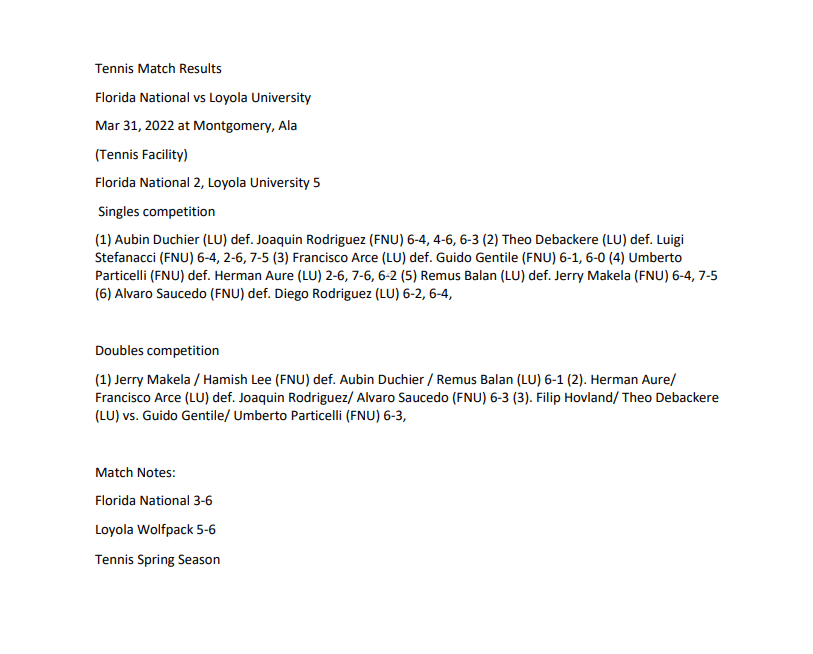 Tennis Match Results

Florida National vs Loyola University

Mar 31, 2022 at Montgomery, Ala

(Tennis Facility)

Florida National 2, Loyola University 5

Singles competition

(1) Aubin Duchier (LU) def. Joaquin Rodriguez (FNU) 6-4, 4-6, 6-3 (2) Theo Debackere (LU) def. Luigi Stefanacci (FNU) 6-4, 2-6, 7-5 (3) Francisco Arce (LU) def. Guido Gentile (FNU) 6-1, 6-0 (4) Umberto Particelli (FNU) def. Herman Aure (LU) 2-6, 7-6, 6-2 (5) Remus Balan (LU) def. Jerry Makela (FNU) 6-4, 7-5 (6) Alvaro Saucedo (FNU) def. Diego Rodriguez (LU) 6-2, 6-4,

Doubles competition

(1) Jerry Makela / Hamish Lee (FNU) def. Aubin Duchier / Remus Balan (LU) 6-1 (2). Herman Aure/ Francisco Arce (LU) def. Joaquin Rodriguez/ Alvaro Saucedo (FNU) 6-3 (3). Filip Hovland/ Theo Debackere (LU) vs. Guido Gentile/ Umberto Particelli (FNU) 6-3,

Match Notes:

Florida National 3-6

Loyola Wolfpack 5-6

Tennis Spring Season